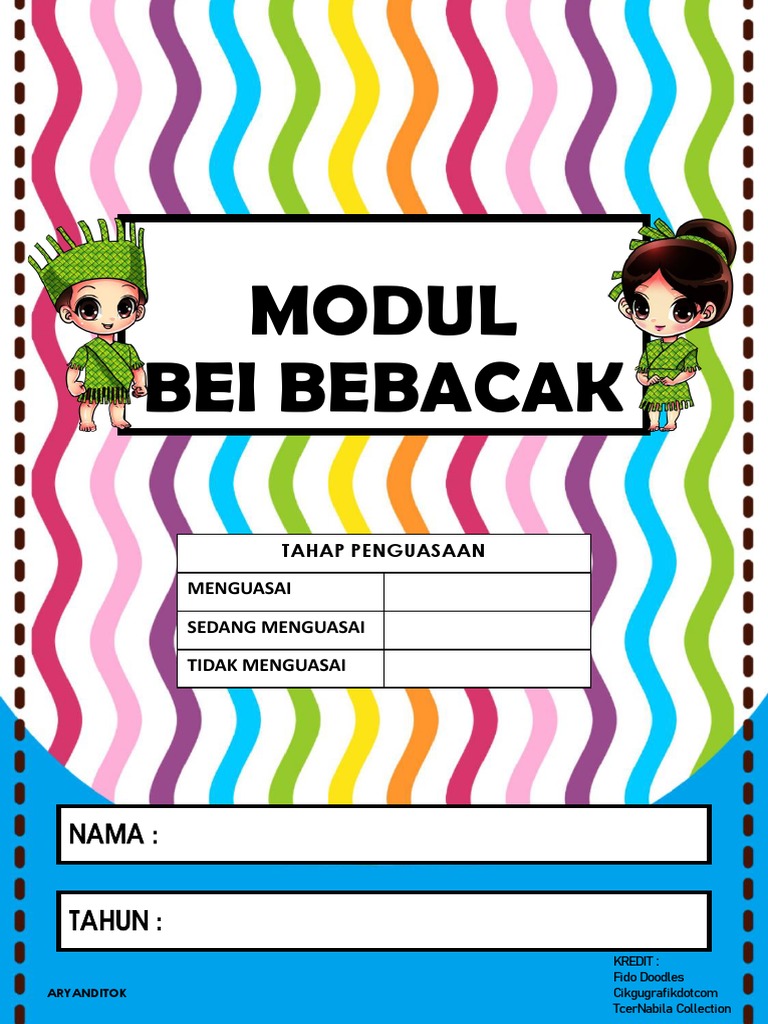 MODUL
BEI BEBACAK

| TAHAP PENGUASAAN | |
|---|---|
| MENGUASAI | |
| SEDANG MENGUASAI | |
| TIDAK MENGUASAI | |

NAMA :

TAHUN :

ARYANDITOK

KREDIT :
Fido Doodles
Cikgugrafikdotcom
TcerNabila Collection